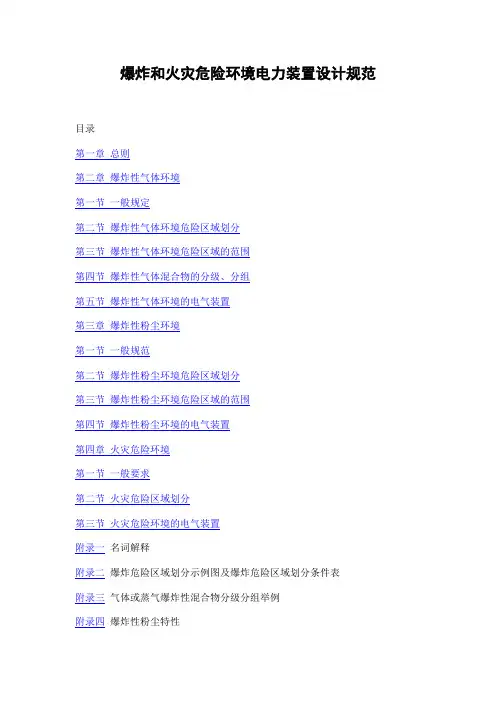 爆炸和火灾危险环境电力装置设计规范

目录

第一章 总则

第二章 爆炸性气体环境

第一节 一般规定

第二节 爆炸性气体环境危险区域划分

第三节 爆炸性气体环境危险区域的范围

第四节 爆炸性气体混合物的分级、分组

第五节 爆炸性气体环境的电气装置

第三章 爆炸性粉尘环境

第一节 一般规范

第二节 爆炸性粉尘环境危险区域划分

第三节 爆炸性粉尘环境危险区域的范围

第四节 爆炸性粉尘环境的电气装置

第四章 火灾危险环境

第一节 一般要求

第二节 火灾危险区域划分

第三节 火灾危险环境的电气装置

附录一 名词解释

附录二 爆炸危险区域划分示例图及爆炸危险区域划分条件表

附录三 气体或蒸气爆炸性混合物分级分组举例

附录四 爆炸性粉尘特性